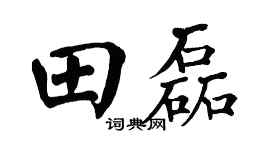 田磊

词典网